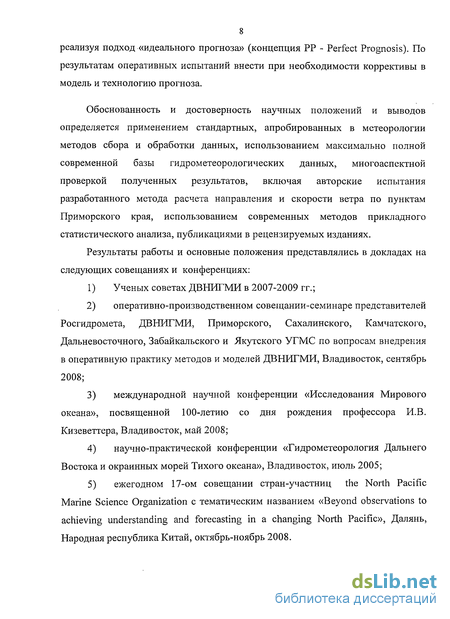 8

реализуя подход «идеального прогноза» (концепция PP - Perfect Prognosis). По результатам оперативных испытаний внести при необходимости коррективы в модель и технологию прогноза.

Обоснованность и достоверность научных положений и выводов определяется применением стандартных, апробированных в метеорологии методов сбора и обработки данных, использованием максимально полной современной базы гидрометеорологических данных, многоаспектной проверкой полученных результатов, включая авторские испытания разработанного метода расчета направления и скорости ветра по пунктам Приморского края, использованием современных методов прикладного статистического анализа, публикациями в рецензируемых изданиях.

Результаты работы и основные положения представлялись в докладах на следующих совещаниях и конференциях:

1) Ученых советах ДВНИГМИ в 2007-2009 гг.;

2) оперативно-производственном совещании-семинаре представителей Росгидромета, ДВНИГМИ, Приморского, Сахалинского, Камчатского, Дальневосточного, Забайкальского и Якутского УГМС по вопросам внедрения в оперативную практику методов и моделей ДВНИГМИ, Владивосток, сентябрь 2008;

3) международной научной конференции «Исследования Мирового океана», посвященной 100-летию со дня рождения профессора И.В. Кизеветтера, Владивосток, май 2008;

4) научно-практической конференции «Гидрометеорология Дальнего Востока и окраинных морей Тихого океана», Владивосток, июль 2005;

5) ежегодном 17-ом совещании стран-участниц the North Pacific Marine Science Organization с тематическим названием «Beyond observations to achieving understanding and forecasting in a changing North Pacific», Далянь, Народная республика Китай, октябрь-ноябрь 2008.

dsLib.net
библиотека диссертаций